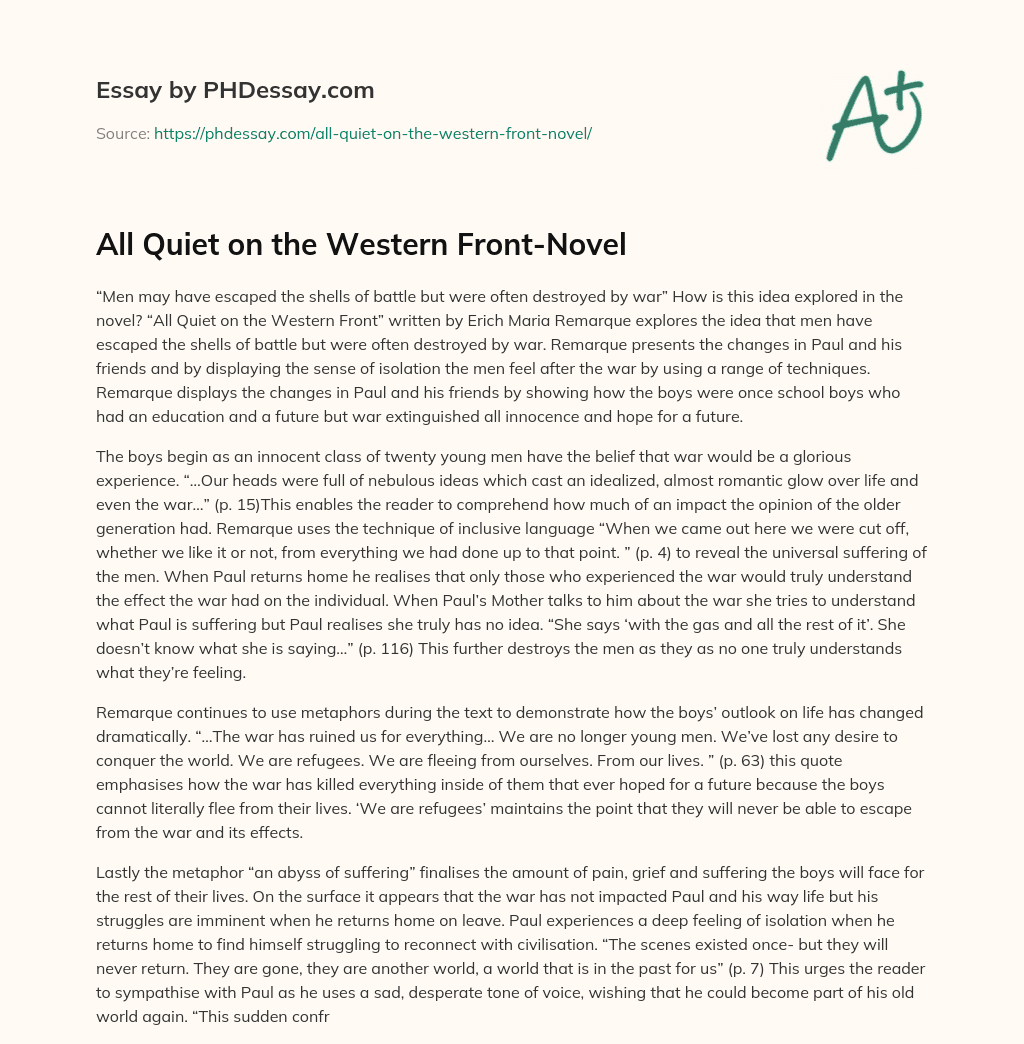 Essay by PHDessay.com

Source: https://phdessay.com/all-quiet-on-the-western-front-novel/

A+

All Quiet on the Western Front-Novel

“Men may have escaped the shells of battle but were often destroyed by war” How is this idea explored in the novel? “All Quiet on the Western Front” written by Erich Maria Remarque explores the idea that men have escaped the shells of battle but were often destroyed by war. Remarque presents the changes in Paul and his friends and by displaying the sense of isolation the men feel after the war by using a range of techniques. Remarque displays the changes in Paul and his friends by showing how the boys were once school boys who had an education and a future but war extinguished all innocence and hope for a future.

The boys begin as an innocent class of twenty young men have the belief that war would be a glorious experience. “…Our heads were full of nebulous ideas which cast an idealized, almost romantic glow over life and even the war…” (p. 15)This enables the reader to comprehend how much of an impact the opinion of the older generation had. Remarque uses the technique of inclusive language “When we came out here we were cut off, whether we like it or not, from everything we had done up to that point. ” (p. 4) to reveal the universal suffering of the men. When Paul returns home he realises that only those who experienced the war would truly understand the effect the war had on the individual. When Paul’s Mother talks to him about the war she tries to understand what Paul is suffering but Paul realises she truly has no idea. “She says ‘with the gas and all the rest of it’. She doesn’t know what she is saying…” (p. 116) This further destroys the men as they as no one truly understands what they’re feeling.

Remarque continues to use metaphors during the text to demonstrate how the boys’ outlook on life has changed dramatically. “…The war has ruined us for everything… We are no longer young men. We’ve lost any desire to conquer the world. We are refugees. We are fleeing from ourselves. From our lives. ” (p. 63) this quote emphasises how the war has killed everything inside of them that ever hoped for a future because the boys cannot literally flee from their lives. ‘We are refugees’ maintains the point that they will never be able to escape from the war and its effects.

Lastly the metaphor “an abyss of suffering” finalises the amount of pain, grief and suffering the boys will face for the rest of their lives. On the surface it appears that the war has not impacted Paul and his way life but his struggles are imminent when he returns home on leave. Paul experiences a deep feeling of isolation when he returns home to find himself struggling to reconnect with civilisation. “The scenes existed once- but they will never return. They are gone, they are another world, a world that is in the past for us” (p. 7) This urges the reader to sympathise with Paul as he uses a sad, desperate tone of voice, wishing that he could become part of his old world again. “This sudden confr